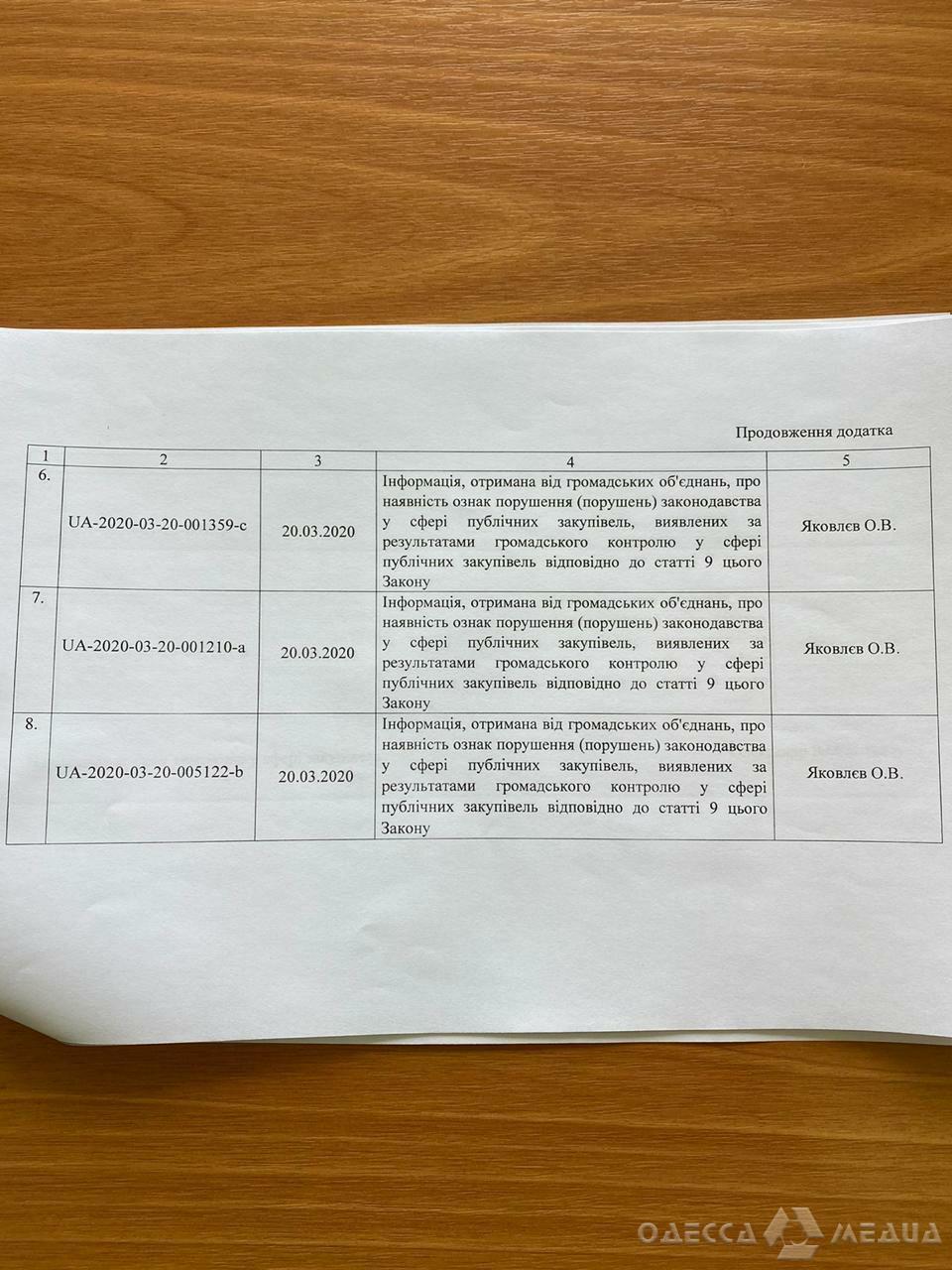 Продовження додатка

| 1 | 2 | 3 | 4 | 5 |
|---|---|---|---|---|
| 6. | UA-2020-03-20-001359-c | 20.03.2020 | Інформація, отримана від громадських об'єднань, про наявність ознак порушення (порушень) законодавства у сфері публічних закупівель, виявлених за результатами громадського контролю у сфері публічних закупівель відповідно до статті 9 цього Закону | Яковлєв О.В. |
| 7. | UA-2020-03-20-001210-a | 20.03.2020 | Інформація, отримана від громадських об'єднань, про наявність ознак порушення (порушень) законодавства у сфері публічних закупівель, виявлених за результатами громадського контролю у сфері публічних закупівель відповідно до статті 9 цього Закону | Яковлєв О.В. |
| 8. | UA-2020-03-20-005122-b | 20.03.2020 | Інформація, отримана від громадських об'єднань, про наявність ознак порушення (порушень) законодавства у сфері публічних закупівель, виявлених за результатами громадського контролю у сфері публічних закупівель відповідно до статті 9 цього Закону | Яковлєв О.В. |

ОДЕССА МЕДИА